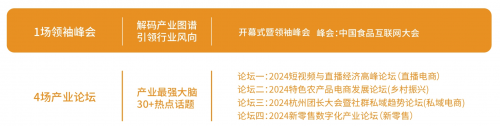 1场领袖峰会

解码产业图谱
引领行业风向

开幕式暨领袖峰会　峰会:中国食品互联网大会

4场产业论坛

产业最强大脑
30+热点话题

论坛一:2024短视频与直播经济高峰论坛(直播电商)
论坛二:2024特色农产品电商发展论坛(乡村振兴)
论坛三:2024杭州团长大会暨社群私域趋势论坛(私域电商)
论坛四:2024新零售数字化产业论坛(新零售)